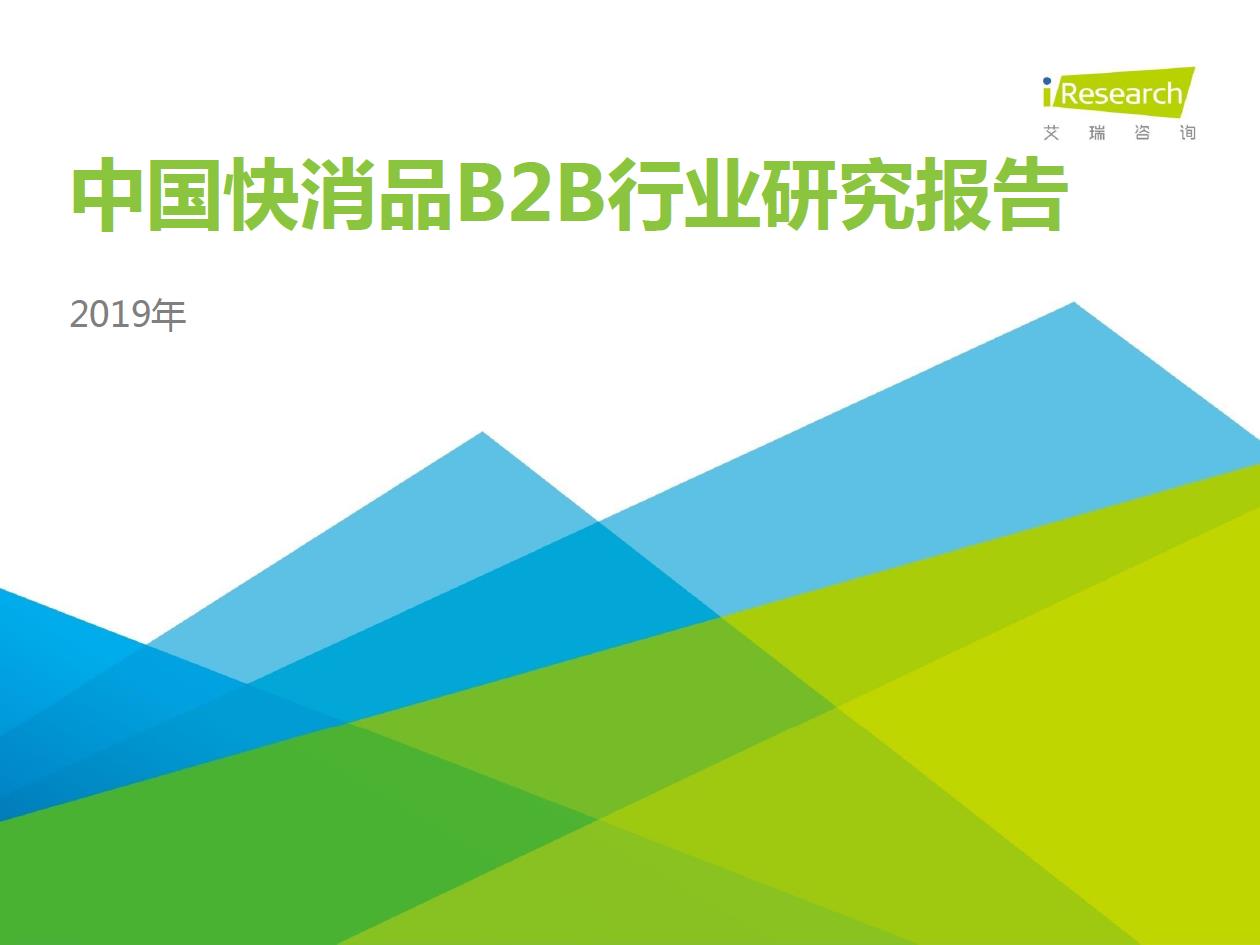 iResearch
艾 瑞 咨 询

中国快消品B2B行业研究报告

2019年